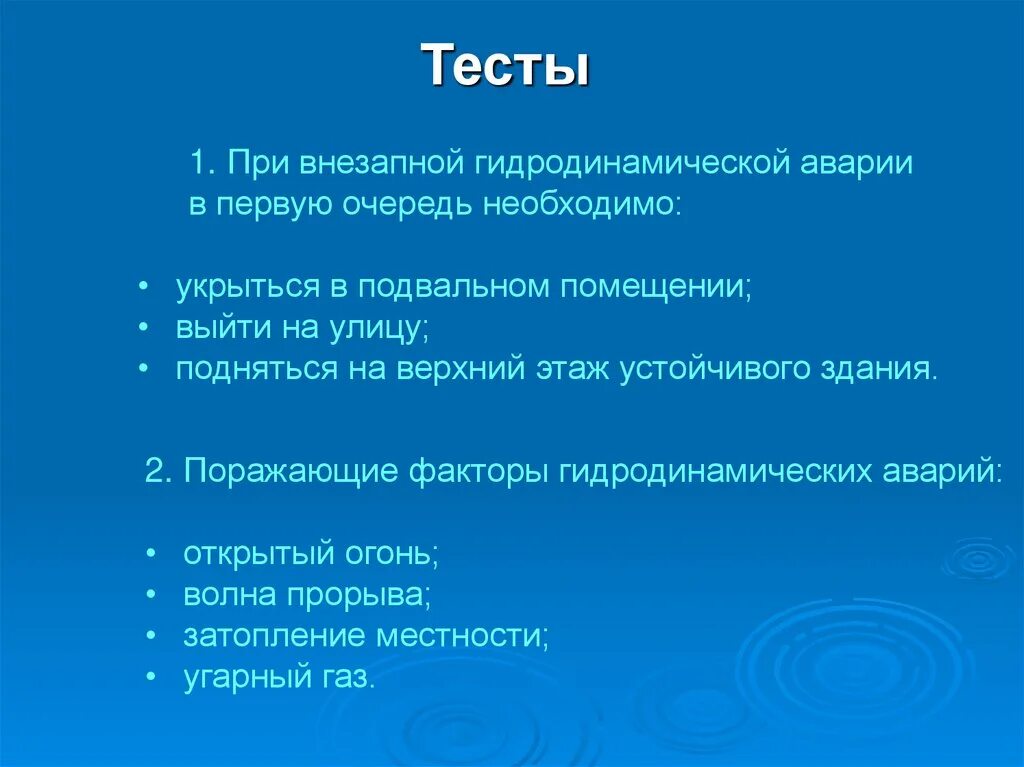 Тесты

1. При внезапной гидродинамической аварии в первую очередь необходимо:

• укрыться в подвальном помещении;
• выйти на улицу;
• подняться на верхний этаж устойчивого здания.

2. Поражающие факторы гидродинамических аварий:

• открытый огонь;
• волна прорыва;
• затопление местности;
• угарный газ.